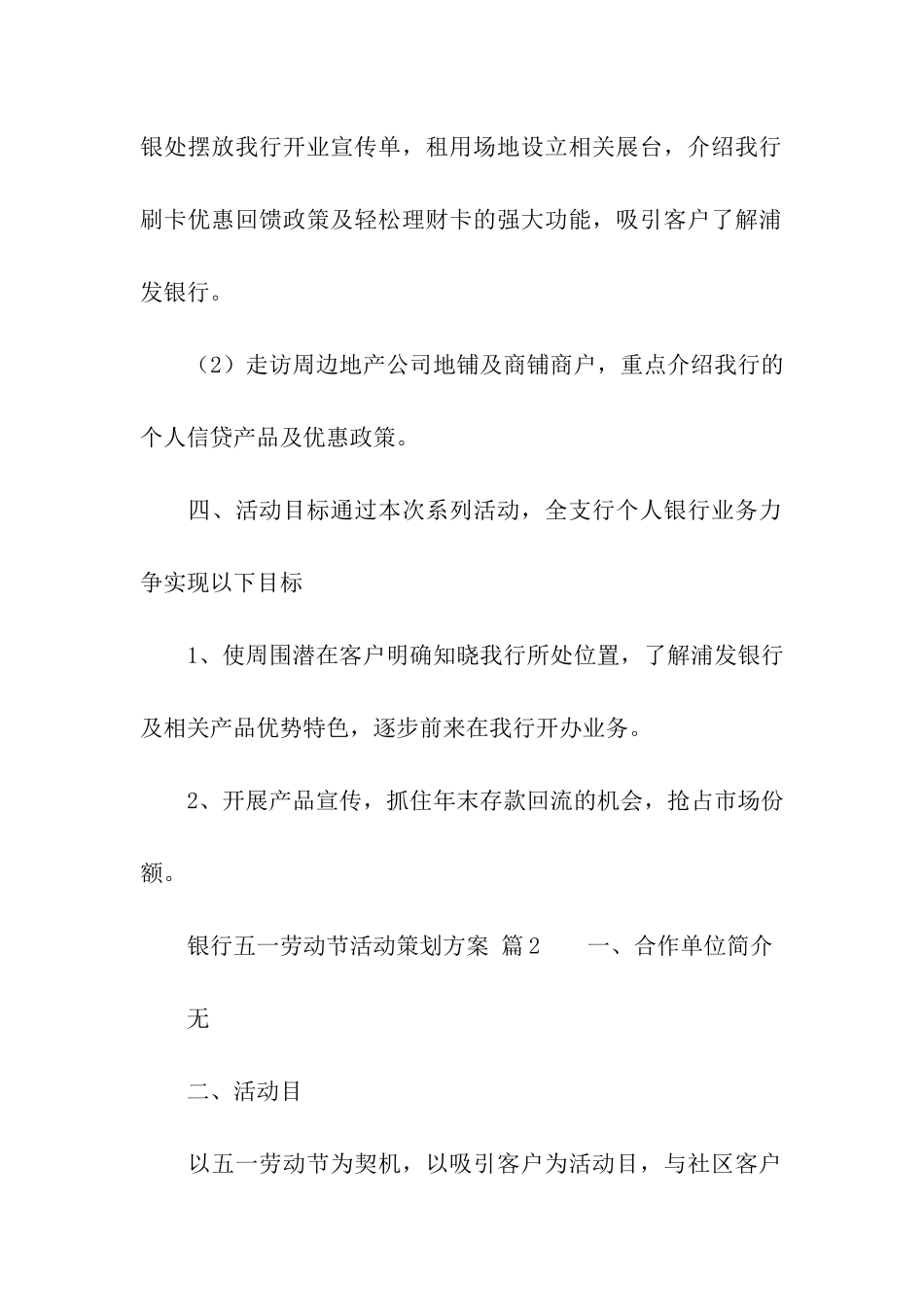 银处摆放我行开业宣传单，租用场地设立相关展台，介绍我行刷卡优惠回馈政策及轻松理财卡的强大功能，吸引客户了解浦发银行。

（2）走访周边地产公司地铺及商铺商户，重点介绍我行的个人信贷产品及优惠政策。

四、活动目标通过本次系列活动，全支行个人银行业务力争实现以下目标

1、使周围潜在客户明确知晓我行所处位置，了解浦发银行及相关产品优势特色，逐步前来在我行开办业务。

2、开展产品宣传，抓住年末存款回流的机会，抢占市场份额。

银行五一劳动节活动策划方案 篇2 一、合作单位简介

无

二、活动目

以五一劳动节为契机，以吸引客户为活动目，与社区客户